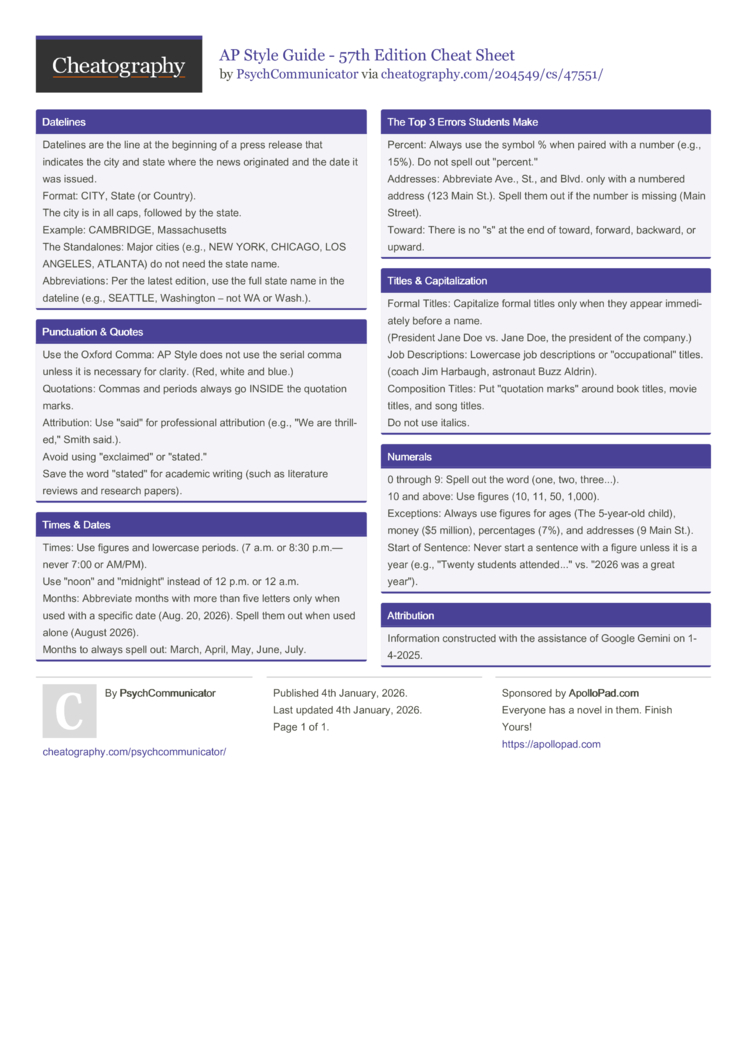 Cheatography

AP Style Guide - 57th Edition Cheat Sheet
by PsychCommunicator via cheatography.com/204549/cs/47551/

Datelines

Datelines are the line at the beginning of a press release that indicates the city and state where the news originated and the date it was issued.
Format: CITY, State (or Country).
The city is in all caps, followed by the state.
Example: CAMBRIDGE, Massachusetts
The Standalones: Major cities (e.g., NEW YORK, CHICAGO, LOS ANGELES, ATLANTA) do not need the state name.
Abbreviations: Per the latest edition, use the full state name in the dateline (e.g., SEATTLE, Washington – not WA or Wash.).

Punctuation & Quotes

Use the Oxford Comma: AP Style does not use the serial comma unless it is necessary for clarity. (Red, white and blue.)
Quotations: Commas and periods always go INSIDE the quotation marks.
Attribution: Use "said" for professional attribution (e.g., "We are thrilled," Smith said.).
Avoid using "exclaimed" or "stated."
Save the word "stated" for academic writing (such as literature reviews and research papers).

Times & Dates

Times: Use figures and lowercase periods. (7 a.m. or 8:30 p.m.—never 7:00 or AM/PM).
Use "noon" and "midnight" instead of 12 p.m. or 12 a.m.
Months: Abbreviate months with more than five letters only when used with a specific date (Aug. 20, 2026). Spell them out when used alone (August 2026).
Months to always spell out: March, April, May, June, July.

The Top 3 Errors Students Make

Percent: Always use the symbol % when paired with a number (e.g., 15%). Do not spell out "percent."
Addresses: Abbreviate Ave., St., and Blvd. only with a numbered address (123 Main St.). Spell them out if the number is missing (Main Street).
Toward: There is no "s" at the end of toward, forward, backward, or upward.

Titles & Capitalization

Formal Titles: Capitalize formal titles only when they appear immediately before a name.
(President Jane Doe vs. Jane Doe, the president of the company.)
Job Descriptions: Lowercase job descriptions or "occupational" titles. (coach Jim Harbaugh, astronaut Buzz Aldrin).
Composition Titles: Put "quotation marks" around book titles, movie titles, and song titles.
Do not use italics.

Numerals

0 through 9: Spell out the word (one, two, three...).
10 and above: Use figures (10, 11, 50, 1,000).
Exceptions: Always use figures for ages (The 5-year-old child), money ($5 million), percentages (7%), and addresses (9 Main St.).
Start of Sentence: Never start a sentence with a figure unless it is a year (e.g., "Twenty students attended..." vs. "2026 was a great year").

Attribution

Information constructed with the assistance of Google Gemini on 1-4-2025.

C

By PsychCommunicator

cheatography.com/psychcommunicator/

Published 4th January, 2026.
Last updated 4th January, 2026.
Page 1 of 1.

Sponsored by ApolloPad.com
Everyone has a novel in them. Finish Yours!
https://apollopad.com